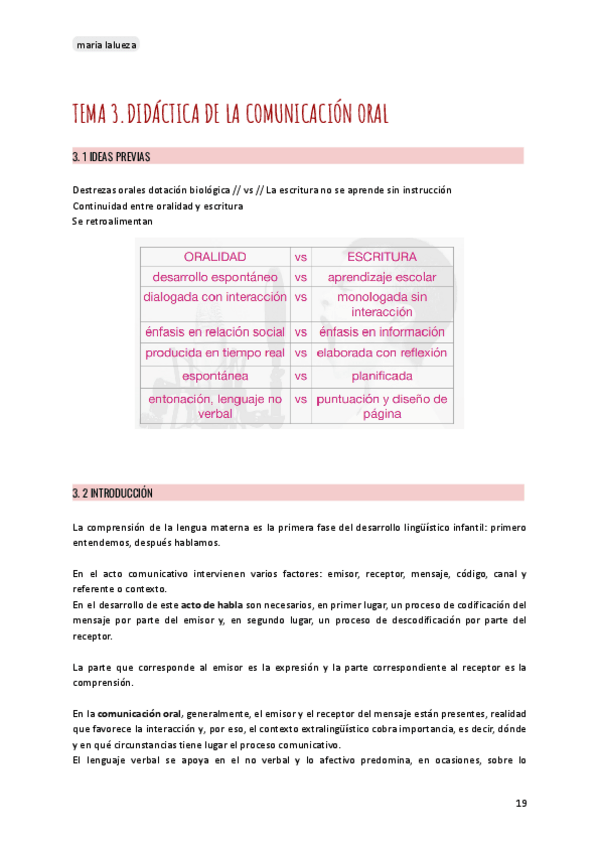 maria lalueza

TEMA 3. DIDÁCTICA DE LA COMUNICACIÓN ORAL

3. 1 IDEAS PREVIAS

Destrezas orales dotación biológica // vs // La escritura no se aprende sin instrucción
Continuidad entre oralidad y escritura
Se retroalimentan

| ORALIDAD | vs | ESCRITURA |
|---|---|---|
| desarrollo espontáneo | vs | aprendizaje escolar |
| dialogada con interacción | vs | monologada sin interacción |
| énfasis en relación social | vs | énfasis en información |
| producida en tiempo real | vs | elaborada con reflexión |
| espontánea | vs | planificada |
| entonación, lenguaje no verbal | vs | puntuación y diseño de página |

3. 2 INTRODUCCIÓN

La comprensión de la lengua materna es la primera fase del desarrollo lingüístico infantil: primero entendemos, después hablamos.

En el acto comunicativo intervienen varios factores: emisor, receptor, mensaje, código, canal y referente o contexto.
En el desarrollo de este acto de habla son necesarios, en primer lugar, un proceso de codificación del mensaje por parte del emisor y, en segundo lugar, un proceso de descodificación por parte del receptor.

La parte que corresponde al emisor es la expresión y la parte correspondiente al receptor es la comprensión.

En la comunicación oral, generalmente, el emisor y el receptor del mensaje están presentes, realidad que favorece la interacción y, por eso, el contexto extralingüístico cobra importancia, es decir, dónde y en qué circunstancias tiene lugar el proceso comunicativo.
El lenguaje verbal se apoya en el no verbal y lo afectivo predomina, en ocasiones, sobre lo

19